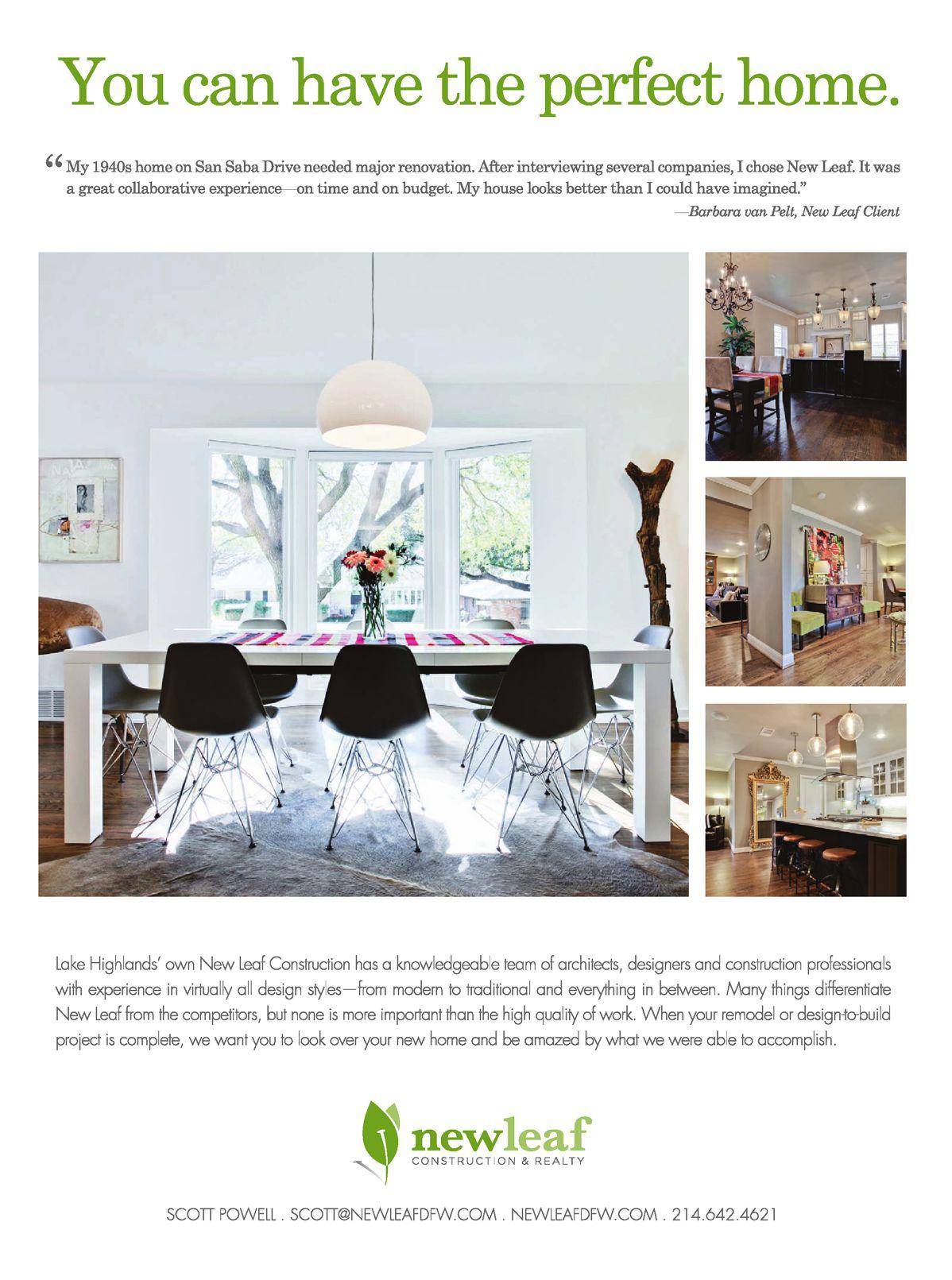 You can have the perfect home.

"My 1940s home on San Saba Drive needed major renovation. After interviewing several companies, I chose New Leaf. It was a great collaborative experience—on time and on budget. My house looks better than I could have imagined."

—Barbara van Pelt, New Leaf Client

Lake Highlands' own New Leaf Construction has a knowledgeable team of architects, designers and construction professionals with experience in virtually all design styles—from modern to traditional and everything in between. Many things differentiate New Leaf from the competitors, but none is more important than the high quality of work. When your remodel or design-to-build project is complete, we want you to look over your new home and be amazed by what we were able to accomplish.

newleaf
CONSTRUCTION & REALTY

SCOTT POWELL . SCOTT@NEWLEAFDFW.COM . NEWLEAFDFW.COM . 214.642.4621